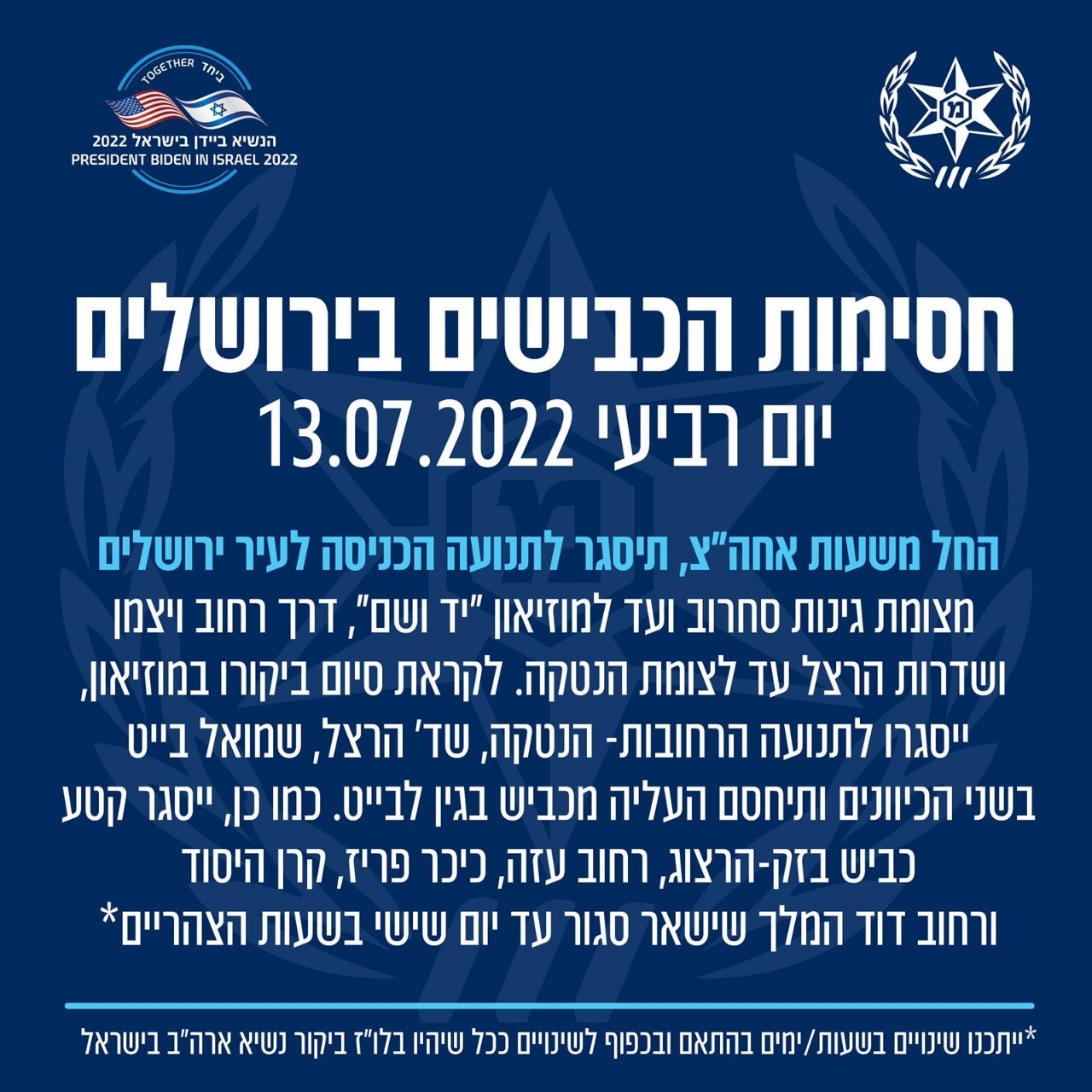 TOGETHER ביחד
הנשיא ביידן בישראל 2022
PRESIDENT BIDEN IN ISRAEL 2022

חסימות הכבישים בירושלים
יום רביעי 13.07.2022

החל משעות אחה"צ, תיסגר לתנועה הכניסה לעיר ירושלים

מצומת גינות סחרוב ועד למוזיאון "יד ושם", דרך רחוב ויצמן ושדרות הרצל עד לצומת הנטקה. לקראת סיום ביקורו במוזיאון, ייסגרו לתנועה הרחובות- הנטקה, שד' הרצל, שמואל בייט בשני הכיוונים ותיחסם העליה מכביש בגין לבייט. כמו כן, ייסגר קטע כביש בזק-הרצוג, רחוב עזה, כיכר פריז, קרן היסוד ורחוב דוד המלך שישאר סגור עד יום שישי בשעות הצהריים*

*ייתכנו שינויים בשעות/ימים בהתאם ובכפוף לשינויים ככל שיהיו בלו"ז ביקור נשיא ארה"ב בישראל